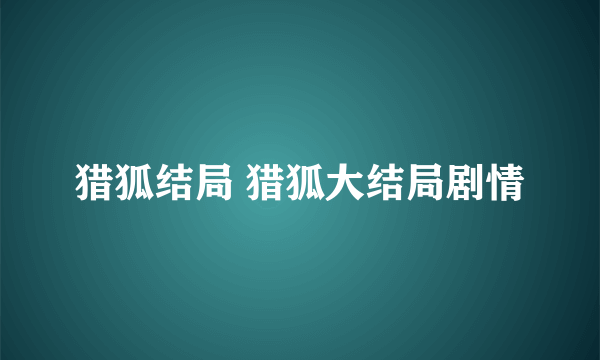 猎狐结局 猎狐大结局剧情